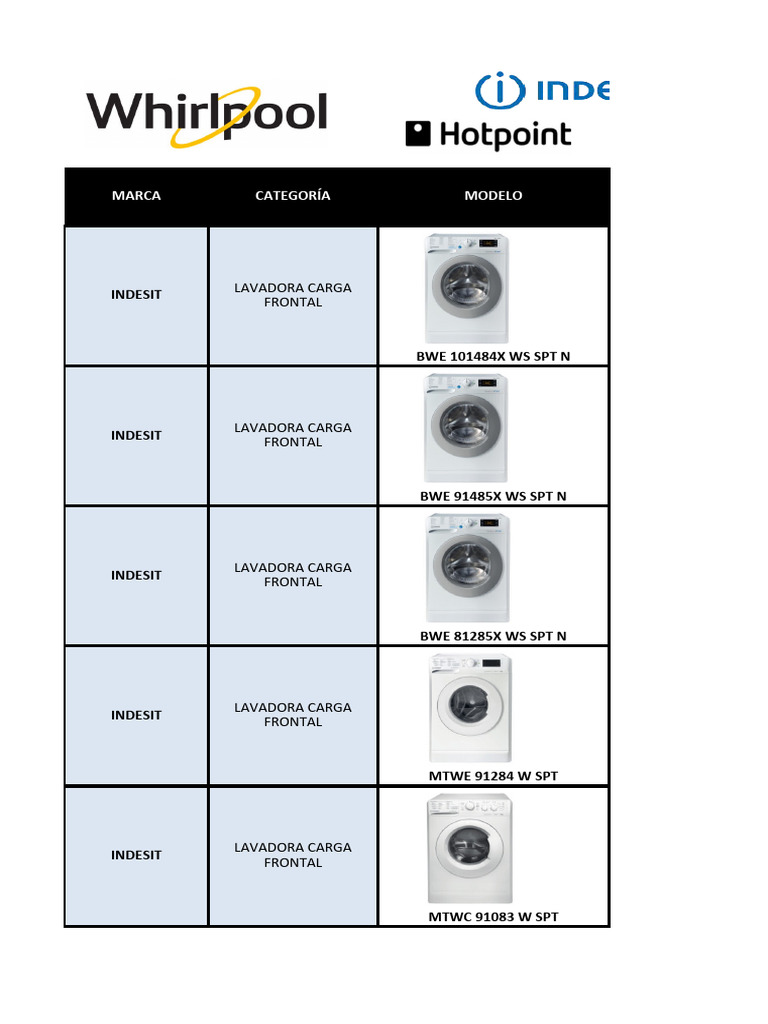 Whirlpool

INDE

Hotpoint

| MARCA | CATEGORÍA | MODELO |
|---|---|---|
| INDESIT | LAVADORA CARGA FRONTAL | BWE 101484X WS SPT N |
| INDESIT | LAVADORA CARGA FRONTAL | BWE 91485X WS SPT N |
| INDESIT | LAVADORA CARGA FRONTAL | BWE 81285X WS SPT N |
| INDESIT | LAVADORA CARGA FRONTAL | MTWE 91284 W SPT |
| INDESIT | LAVADORA CARGA FRONTAL | MTWC 91083 W SPT |